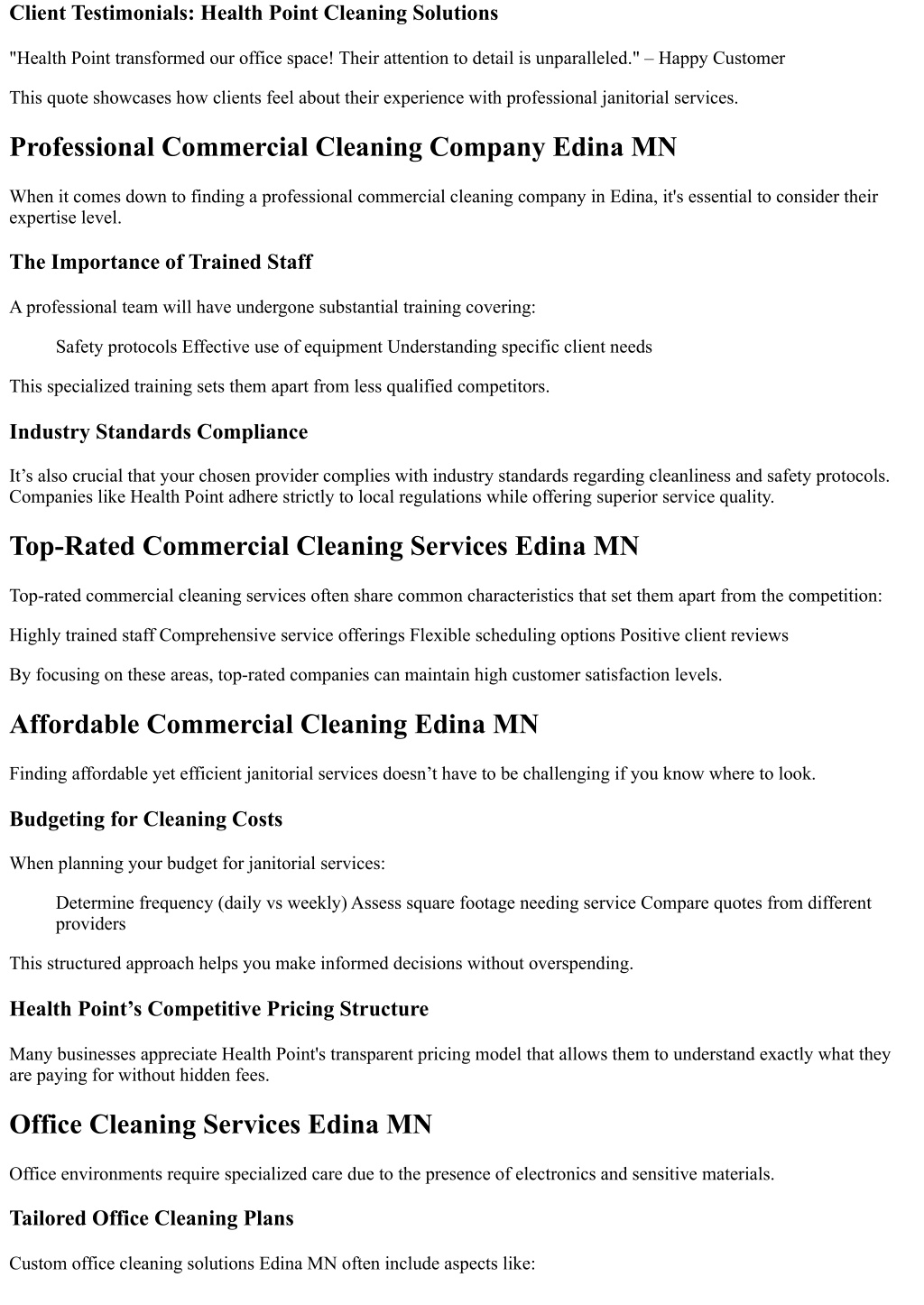 Client Testimonials: Health Point Cleaning Solutions

"Health Point transformed our office space! Their attention to detail is unparalleled." – Happy Customer

This quote showcases how clients feel about their experience with professional janitorial services.

Professional Commercial Cleaning Company Edina MN

When it comes down to finding a professional commercial cleaning company in Edina, it's essential to consider their expertise level.

The Importance of Trained Staff

A professional team will have undergone substantial training covering:

Safety protocols Effective use of equipment Understanding specific client needs

This specialized training sets them apart from less qualified competitors.

Industry Standards Compliance

It’s also crucial that your chosen provider complies with industry standards regarding cleanliness and safety protocols. Companies like Health Point adhere strictly to local regulations while offering superior service quality.

Top-Rated Commercial Cleaning Services Edina MN

Top-rated commercial cleaning services often share common characteristics that set them apart from the competition:

Highly trained staff Comprehensive service offerings Flexible scheduling options Positive client reviews

By focusing on these areas, top-rated companies can maintain high customer satisfaction levels.

Affordable Commercial Cleaning Edina MN

Finding affordable yet efficient janitorial services doesn’t have to be challenging if you know where to look.

Budgeting for Cleaning Costs

When planning your budget for janitorial services:

Determine frequency (daily vs weekly) Assess square footage needing service Compare quotes from different providers

This structured approach helps you make informed decisions without overspending.

Health Point’s Competitive Pricing Structure

Many businesses appreciate Health Point's transparent pricing model that allows them to understand exactly what they are paying for without hidden fees.

Office Cleaning Services Edina MN

Office environments require specialized care due to the presence of electronics and sensitive materials.

Tailored Office Cleaning Plans

Custom office cleaning solutions Edina MN often include aspects like: